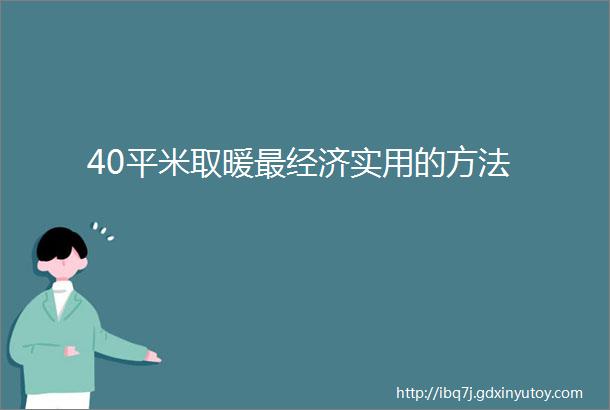 40平米取暖最经济实用的方法

http://ibq7j.gdxinyutoy.com